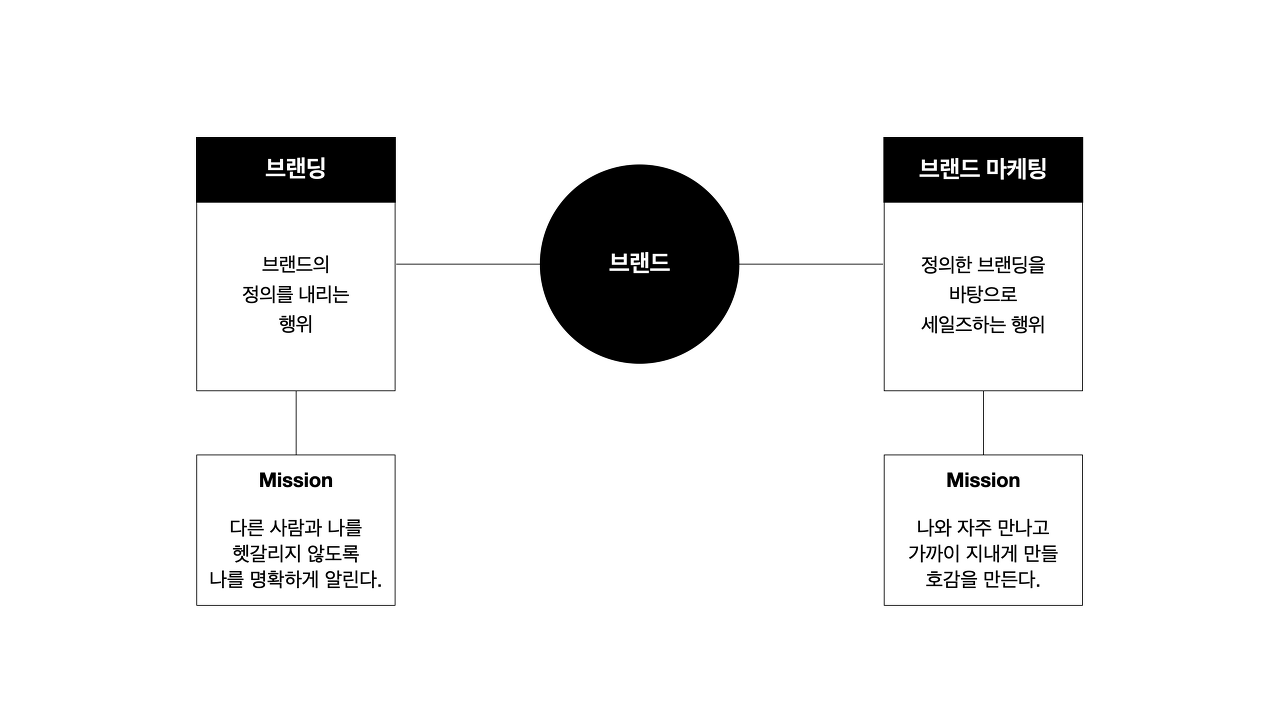 브랜딩

브랜드의
정의를 내리는
행위

Mission

다른 사람과 나를
헷갈리지 않도록
나를 명확하게 알린다.

브랜드

브랜드 마케팅

정의한 브랜딩을
바탕으로
세일즈하는 행위

Mission

나와 자주 만나고
가까이 지내게 만들
호감을 만든다.